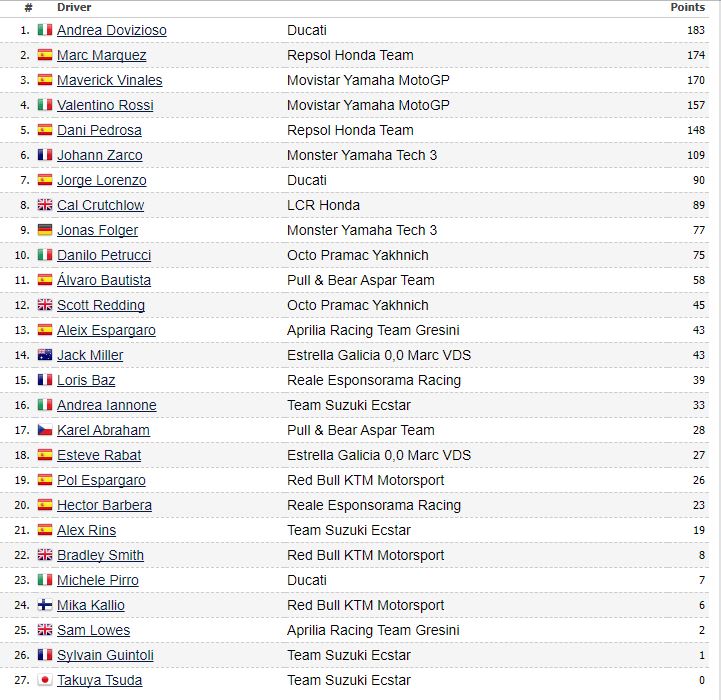 | # | Driver | | Points |
|---|---|---|---|
| 1. | Andrea Dovizioso | Ducati | 183 |
| 2. | Marc Marquez | Repsol Honda Team | 174 |
| 3. | Maverick Vinales | Movistar Yamaha MotoGP | 170 |
| 4. | Valentino Rossi | Movistar Yamaha MotoGP | 157 |
| 5. | Dani Pedrosa | Repsol Honda Team | 148 |
| 6. | Johann Zarco | Monster Yamaha Tech 3 | 109 |
| 7. | Jorge Lorenzo | Ducati | 90 |
| 8. | Cal Crutchlow | LCR Honda | 89 |
| 9. | Jonas Folger | Monster Yamaha Tech 3 | 77 |
| 10. | Danilo Petrucci | Octo Pramac Yakhnich | 75 |
| 11. | Álvaro Bautista | Pull & Bear Aspar Team | 58 |
| 12. | Scott Redding | Octo Pramac Yakhnich | 45 |
| 13. | Aleix Espargaro | Aprilia Racing Team Gresini | 43 |
| 14. | Jack Miller | Estrella Galicia 0,0 Marc VDS | 43 |
| 15. | Loris Baz | Reale Esponsorama Racing | 39 |
| 16. | Andrea Iannone | Team Suzuki Ecstar | 33 |
| 17. | Karel Abraham | Pull & Bear Aspar Team | 28 |
| 18. | Esteve Rabat | Estrella Galicia 0,0 Marc VDS | 27 |
| 19. | Pol Espargaro | Red Bull KTM Motorsport | 26 |
| 20. | Hector Barbera | Reale Esponsorama Racing | 23 |
| 21. | Alex Rins | Team Suzuki Ecstar | 19 |
| 22. | Bradley Smith | Red Bull KTM Motorsport | 8 |
| 23. | Michele Pirro | Ducati | 7 |
| 24. | Mika Kallio | Red Bull KTM Motorsport | 6 |
| 25. | Sam Lowes | Aprilia Racing Team Gresini | 2 |
| 26. | Sylvain Guintoli | Team Suzuki Ecstar | 1 |
| 27. | Takuya Tsuda | Team Suzuki Ecstar | 0 |